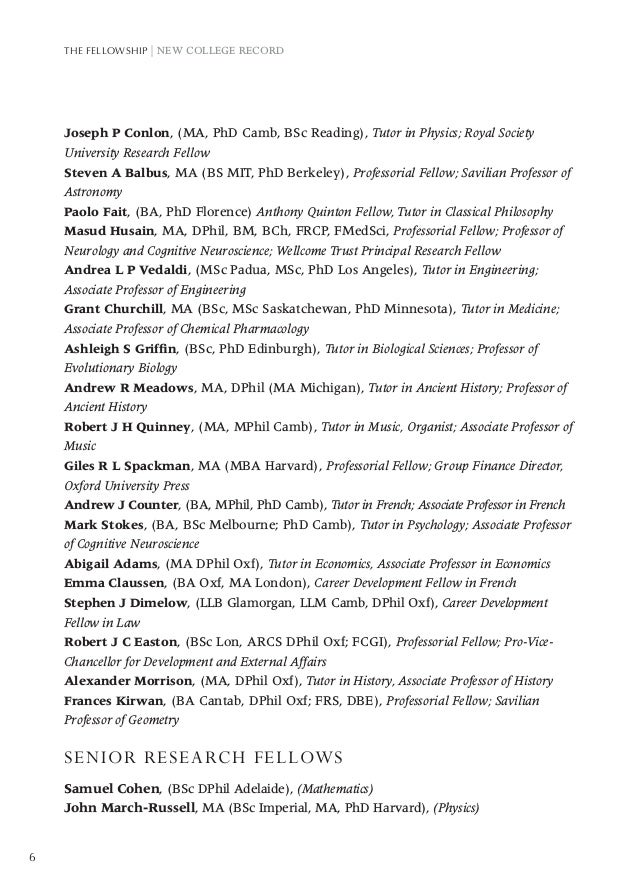 THE FELLOWSHIP | NEW COLLEGE RECORD

Joseph P Conlon, (MA, PhD Camb, BSc Reading), Tutor in Physics; Royal Society University Research Fellow
Steven A Balbus, MA (BS MIT, PhD Berkeley), Professorial Fellow; Savilian Professor of Astronomy
Paolo Fait, (BA, PhD Florence) Anthony Quinton Fellow, Tutor in Classical Philosophy
Masud Husain, MA, DPhil, BM, BCh, FRCP, FMedSci, Professorial Fellow; Professor of Neurology and Cognitive Neuroscience; Wellcome Trust Principal Research Fellow
Andrea L P Vedaldi, (MSc Padua, MSc, PhD Los Angeles), Tutor in Engineering; Associate Professor of Engineering
Grant Churchill, MA (BSc, MSc Saskatchewan, PhD Minnesota), Tutor in Medicine; Associate Professor of Chemical Pharmacology
Ashleigh S Griffin, (BSc, PhD Edinburgh), Tutor in Biological Sciences; Professor of Evolutionary Biology
Andrew R Meadows, MA, DPhil (MA Michigan), Tutor in Ancient History; Professor of Ancient History
Robert J H Quinney, (MA, MPhil Camb), Tutor in Music, Organist; Associate Professor of Music
Giles R L Spackman, MA (MBA Harvard), Professorial Fellow; Group Finance Director, Oxford University Press
Andrew J Counter, (BA, MPhil, PhD Camb), Tutor in French; Associate Professor in French
Mark Stokes, (BA, BSc Melbourne; PhD Camb), Tutor in Psychology; Associate Professor of Cognitive Neuroscience
Abigail Adams, (MA DPhil Oxf), Tutor in Economics, Associate Professor in Economics
Emma Claussen, (BA Oxf, MA London), Career Development Fellow in French
Stephen J Dimelow, (LLB Glamorgan, LLM Camb, DPhil Oxf), Career Development Fellow in Law
Robert J C Easton, (BSc Lon, ARCS DPhil Oxf; FCGI), Professorial Fellow; Pro-Vice-Chancellor for Development and External Affairs
Alexander Morrison, (MA, DPhil Oxf), Tutor in History, Associate Professor of History
Frances Kirwan, (BA Cantab, DPhil Oxf; FRS, DBE), Professorial Fellow; Savilian Professor of Geometry

SENIOR RESEARCH FELLOWS

Samuel Cohen, (BSc DPhil Adelaide), (Mathematics)
John March-Russell, MA (BSc Imperial, MA, PhD Harvard), (Physics)

6